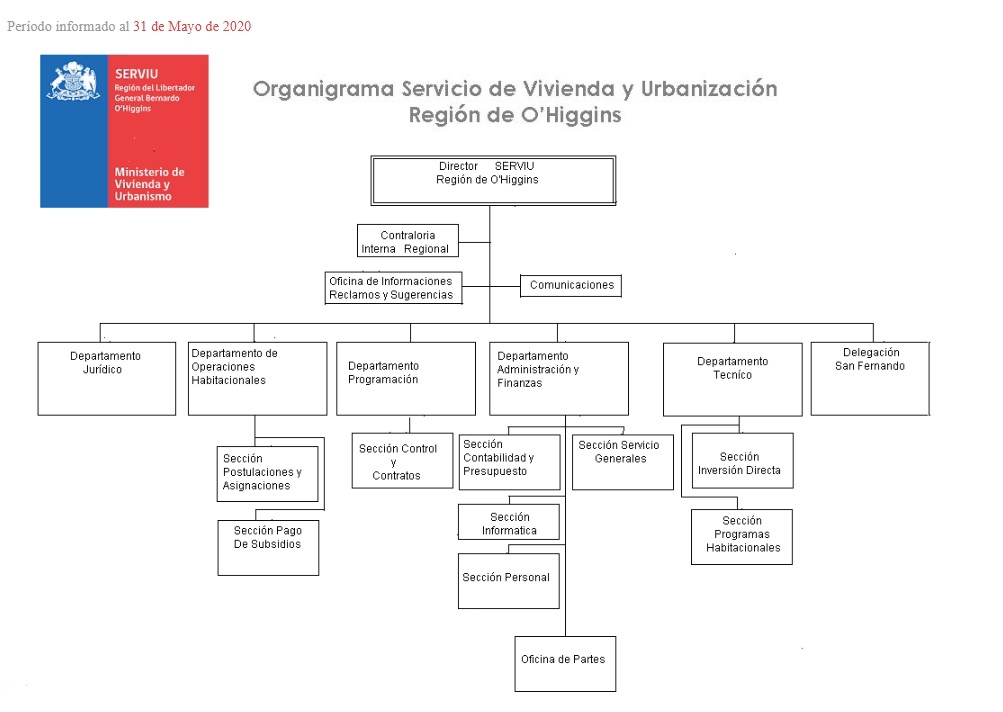 Período informado al 31 de Mayo de 2020

SERVIU
Región del Libertador General Bernardo O'Higgins

Ministerio de Vivienda y Urbanismo

Organigrama Servicio de Vivienda y Urbanización
Región de O'Higgins

Director SERVIU
Región de O'Higgins

Contraloria Interna Regional

Oficina de Informaciones Reclamos y Sugerencias

Comunicaciones

Departamento Jurídico

Departamento de Operaciones Habitacionales

Departamento Programación

Departamento Administración y Finanzas

Departamento Tecnico

Delegación San Fernando

Sección Postulaciones y Asignaciones

Sección Pago De Subsidios

Sección Control y Contratos

Sección Contabilidad y Presupuesto

Sección Servicio Generales

Sección Informatica

Sección Personal

Oficina de Partes

Sección Inversión Directa

Sección Programas Habitacionales